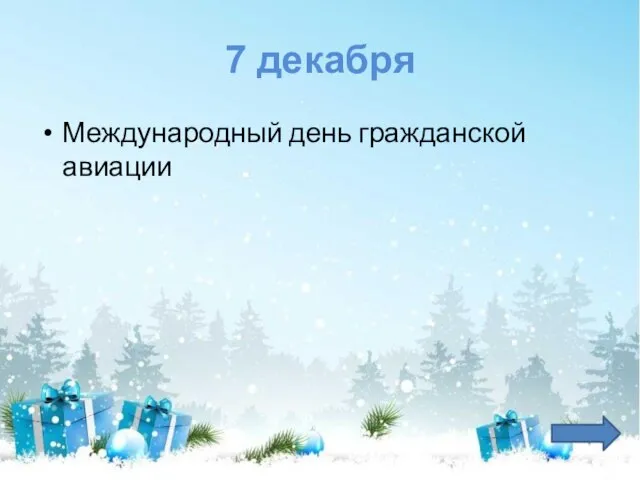 7 декабря

• Международный день гражданской авиации